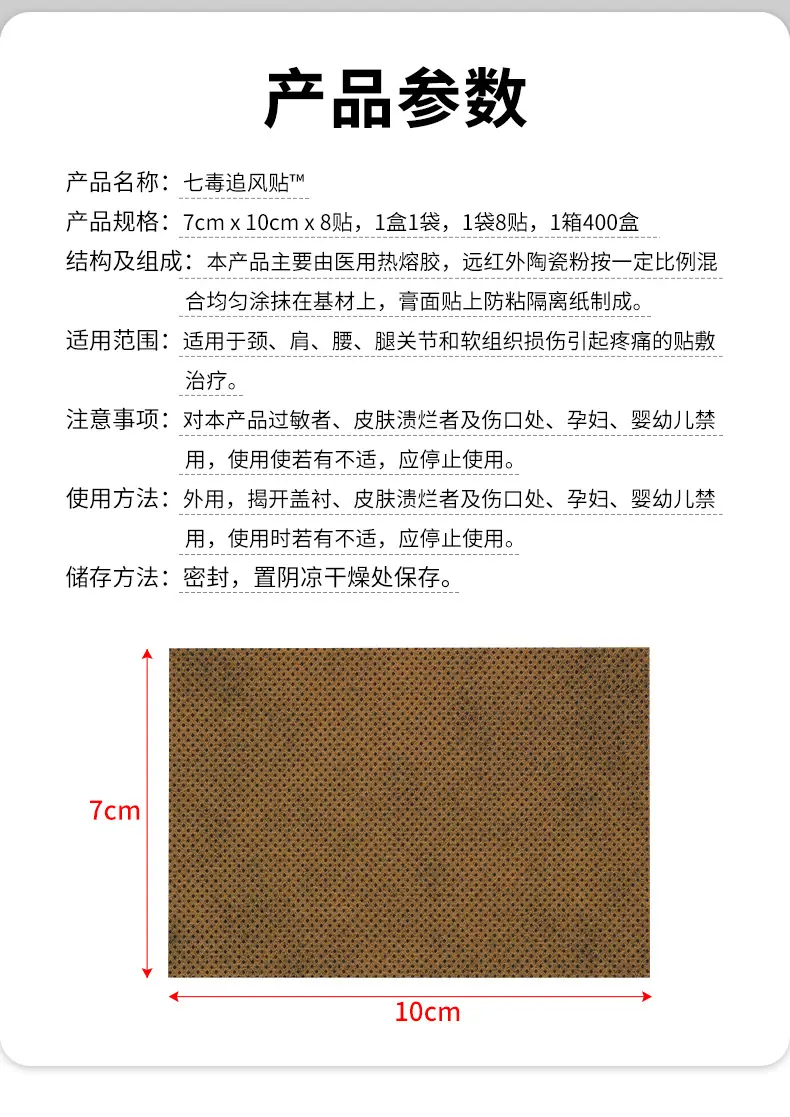 产品参数

产品名称：七毒追风贴™

产品规格：7cm x 10cm x 8贴，1盒1袋，1袋8贴，1箱400盒

结构及组成：本产品主要由医用热熔胶，远红外陶瓷粉按一定比例混合均匀涂抹在基材上，膏面贴上防粘隔离纸制成。

适用范围：适用于颈、肩、腰、腿关节和软组织损伤引起疼痛的贴敷治疗。

注意事项：对本产品过敏者、皮肤溃烂者及伤口处、孕妇、婴幼儿禁用，使用使若有不适，应停止使用。

使用方法：外用，揭开盖衬、皮肤溃烂者及伤口处、孕妇、婴幼儿禁用，使用时若有不适，应停止使用。

储存方法：密封，置阴凉干燥处保存。

7cm

10cm